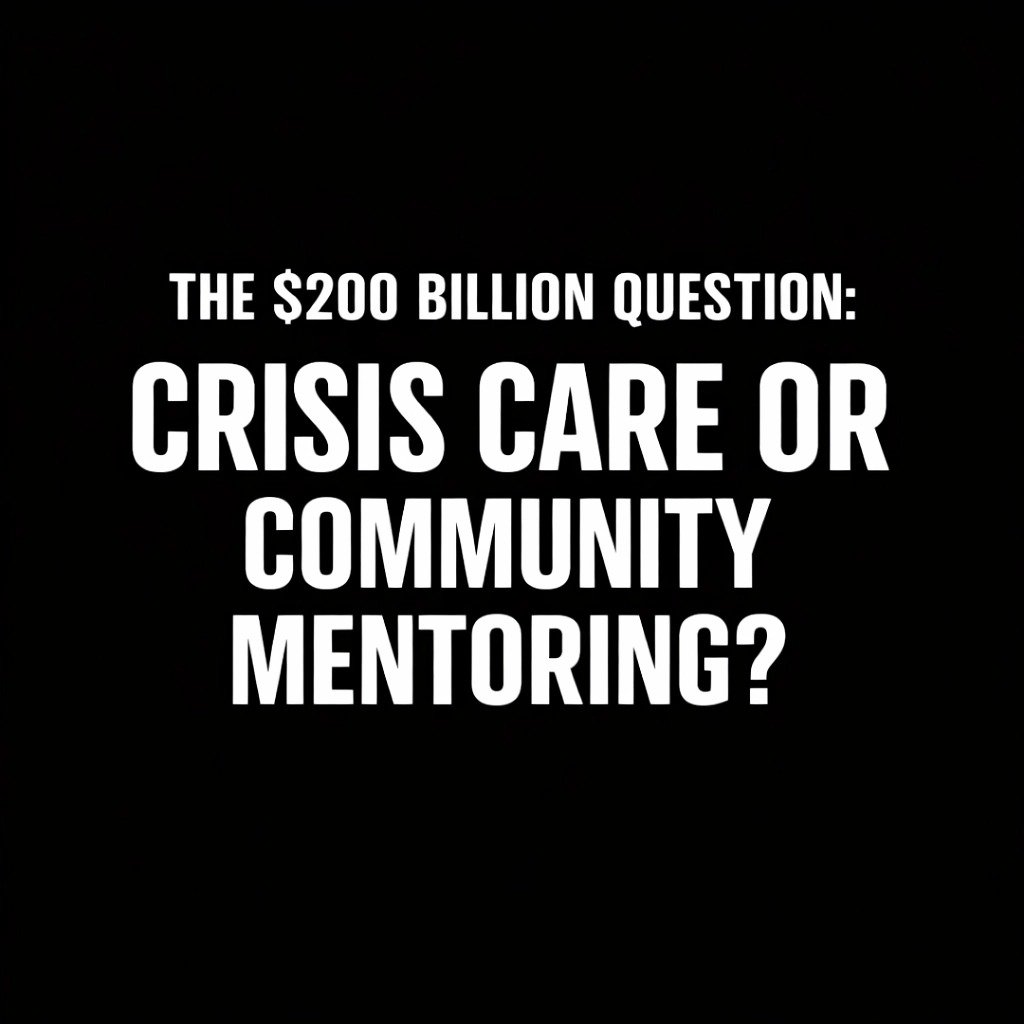 THE \$200 BILLION QUESTION:

CRISIS CARE OR COMMUNITY MENTORING?